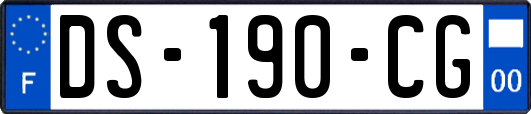 F
DS-190-CG
00